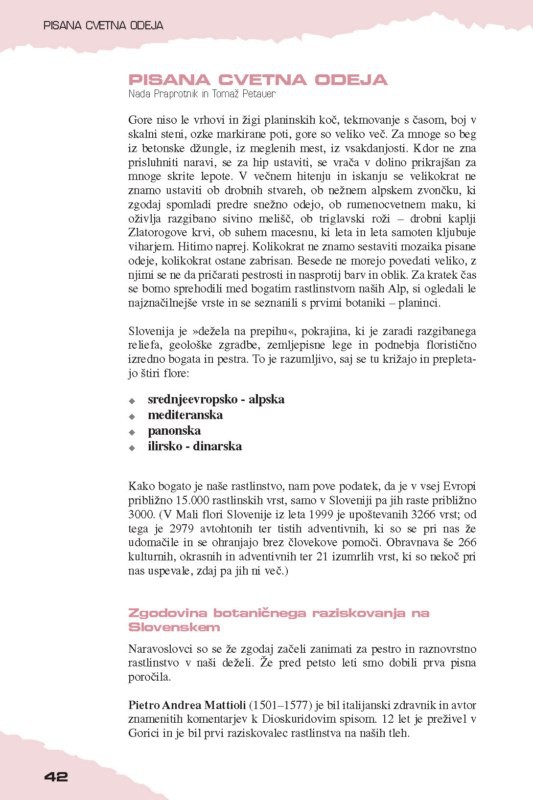 PISANA CVETNA ODEJA

PISANA CVETNA ODEJA
Nada Praprotnik in Tomaž Petauer

Gore niso le vrhovi in žigi planinskih koč, tekmovanje s časom, boj v skalni steni, ozke markirane poti, gore so veliko več. Za mnoge so beg iz betonske džungle, iz meglenih mest, iz vsakdanjosti. Kdor ne zna prisluhniti naravi, se za hip ustaviti, se vrača v dolino prikrajšan za mnoge skrite lepote. V večnem hitenju in iskanju se velikokrat ne znamo ustaviti ob drobnih stvareh, ob nežnem alpskem zvončku, ki zgodaj spomladi predre snežno odejo, ob rumenocvetnem maku, ki oživlja razgibano sivino melišč, ob triglavski roži – drobni kaplji Zlatorogove krvi, ob suhem macesnu, ki leta in leta samoten kljubuje viharjem. Hitimo naprej. Kolikokrat ne znamo sestaviti mozaika pisane odeje, kolikokrat ostane zabrisan. Besede ne morejo povedati veliko, z njimi se ne da pričarati pestrosti in nasprotij barv in oblik. Za kratek čas se bomo sprehodili med bogatim rastlinstvom naših Alp, si ogledali le najznačilnejše vrste in se seznanili s prvimi botaniki – planinci.

Slovenija je »dežela na prepihu«, pokrajina, ki je zaradi razgibanega reliefa, geološke zgradbe, zemljepisne lege in podnebja floristično izredno bogata in pestra. To je razumljivo, saj se tu križajo in prepletajo štiri flore:

◆ srednjeevropsko - alpska
◆ mediteranska
◆ panonska
◆ ilirsko - dinarska

Kako bogato je naše rastlinstvo, nam pove podatek, da je v vsej Evropi približno 15.000 rastlinskih vrst, samo v Sloveniji pa jih raste približno 3000. (V Mali flori Slovenije iz leta 1999 je upoštevanih 3266 vrst; od tega je 2979 avtohtonih ter tistih adventivnih, ki so se pri nas že udomačile in se ohranjajo brez človekove pomoči. Obravnava še 266 kulturnih, okrasnih in adventivnih ter 21 izumrlih vrst, ki so nekoč pri nas uspevale, zdaj pa jih ni več.)

Zgodovina botaničnega raziskovanja na Slovenskem

Naravoslovci so se že zgodaj začeli zanimati za pestro in raznovrstno rastlinstvo v naši deželi. Že pred petsto leti smo dobili prva pisna poročila.

Pietro Andrea Mattioli (1501–1577) je bil italijanski zdravnik in avtor znamenitih komentarjev k Dioskuridovim spisom. 12 let je preživel v Gorici in je bil prvi raziskovalec rastlinstva na naših tleh.

42